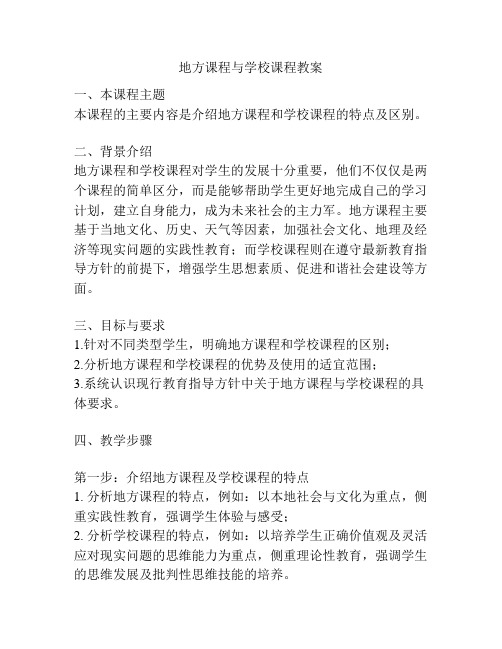 地方课程与学校课程教案

一、本课程主题
本课程的主要内容是介绍地方课程和学校课程的特点及区别。

二、背景介绍
地方课程和学校课程对学生的发展十分重要，他们不仅仅是两个课程的简单区分，而是能够帮助学生更好地完成自己的学习计划，建立自身能力，成为未来社会的主力军。地方课程主要基于当地文化、历史、天气等因素，加强社会文化、地理及经济等现实问题的实践性教育；而学校课程则在遵守最新教育指导方针的前提下，增强学生思想素质、促进和谐社会建设等方面。

三、目标与要求
1.针对不同类型学生，明确地方课程和学校课程的区别；
2.分析地方课程和学校课程的优势及使用的适宜范围；
3.系统认识现行教育指导方针中关于地方课程与学校课程的具体要求。

四、教学步骤

第一步：介绍地方课程及学校课程的特点
1. 分析地方课程的特点，例如：以本地社会与文化为重点，侧重实践性教育，强调学生体验与感受；
2. 分析学校课程的特点，例如：以培养学生正确价值观及灵活应对现实问题的思维能力为重点，侧重理论性教育，强调学生的思维发展及批判性思维技能的培养。